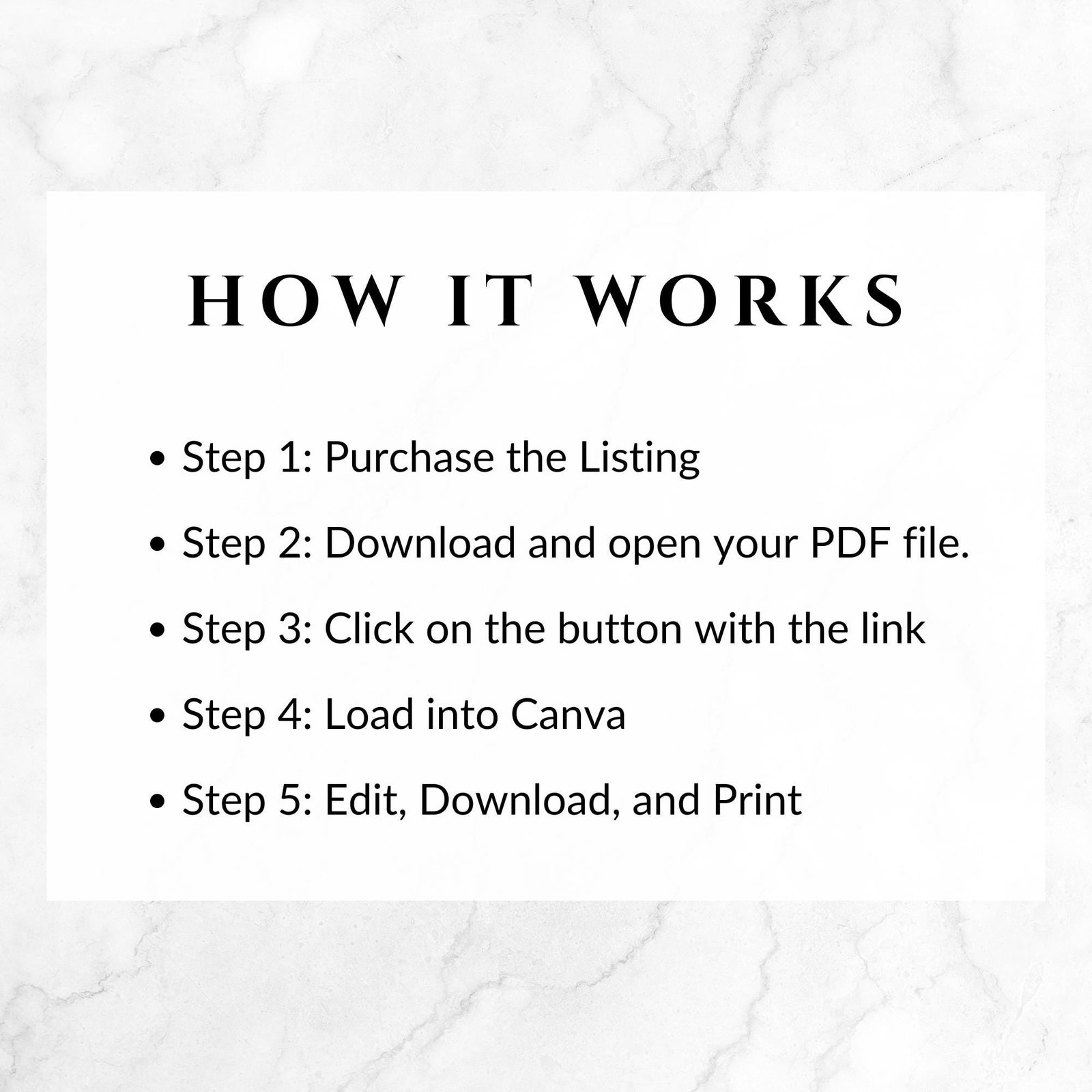 HOW IT WORKS

• Step 1: Purchase the Listing
• Step 2: Download and open your PDF file.
• Step 3: Click on the button with the link
• Step 4: Load into Canva
• Step 5: Edit, Download, and Print